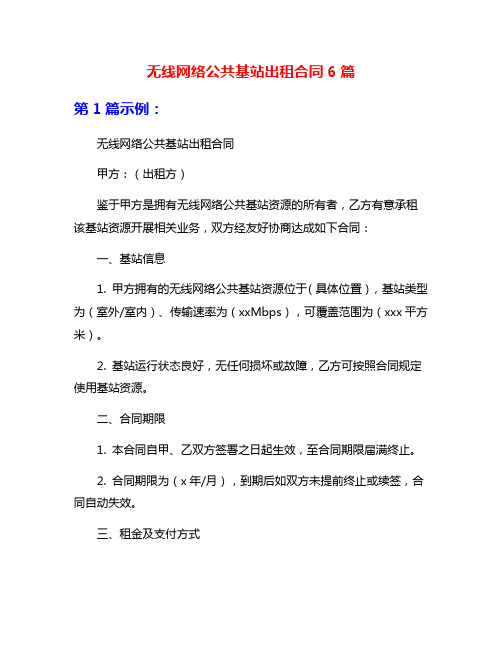 无线网络公共基站出租合同 6 篇

第 1 篇示例：

无线网络公共基站出租合同

甲方：（出租方）

鉴于甲方是拥有无线网络公共基站资源的所有者，乙方有意承租该基站资源开展相关业务，双方经友好协商达成如下合同：

一、基站信息

1. 甲方拥有的无线网络公共基站资源位于（具体位置），基站类型为（室外/室内）、传输速率为（xxMbps），可覆盖范围为（xxx 平方米）。

2. 基站运行状态良好，无任何损坏或故障，乙方可按照合同规定使用基站资源。

二、合同期限

1. 本合同自甲、乙双方签署之日起生效，至合同期限届满终止。

2. 合同期限为（x 年/月），到期后如双方未提前终止或续签，合同自动失效。

三、租金及支付方式